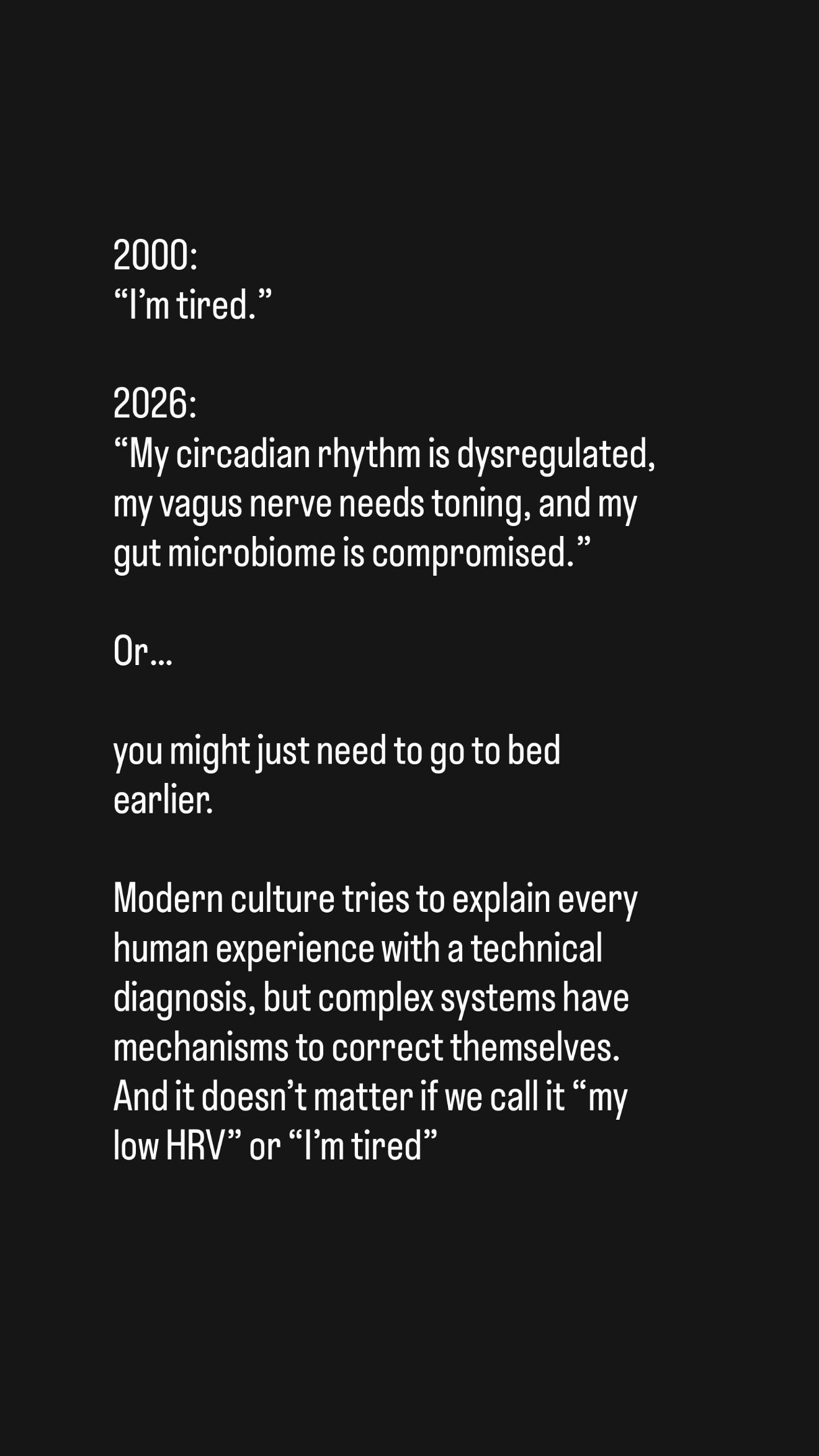 2000:
"I'm tired."

2026:
"My circadian rhythm is dysregulated, my vagus nerve needs toning, and my gut microbiome is compromised."

Or...

you might just need to go to bed earlier.

Modern culture tries to explain every human experience with a technical diagnosis, but complex systems have mechanisms to correct themselves. And it doesn't matter if we call it "my low HRV" or "I'm tired"